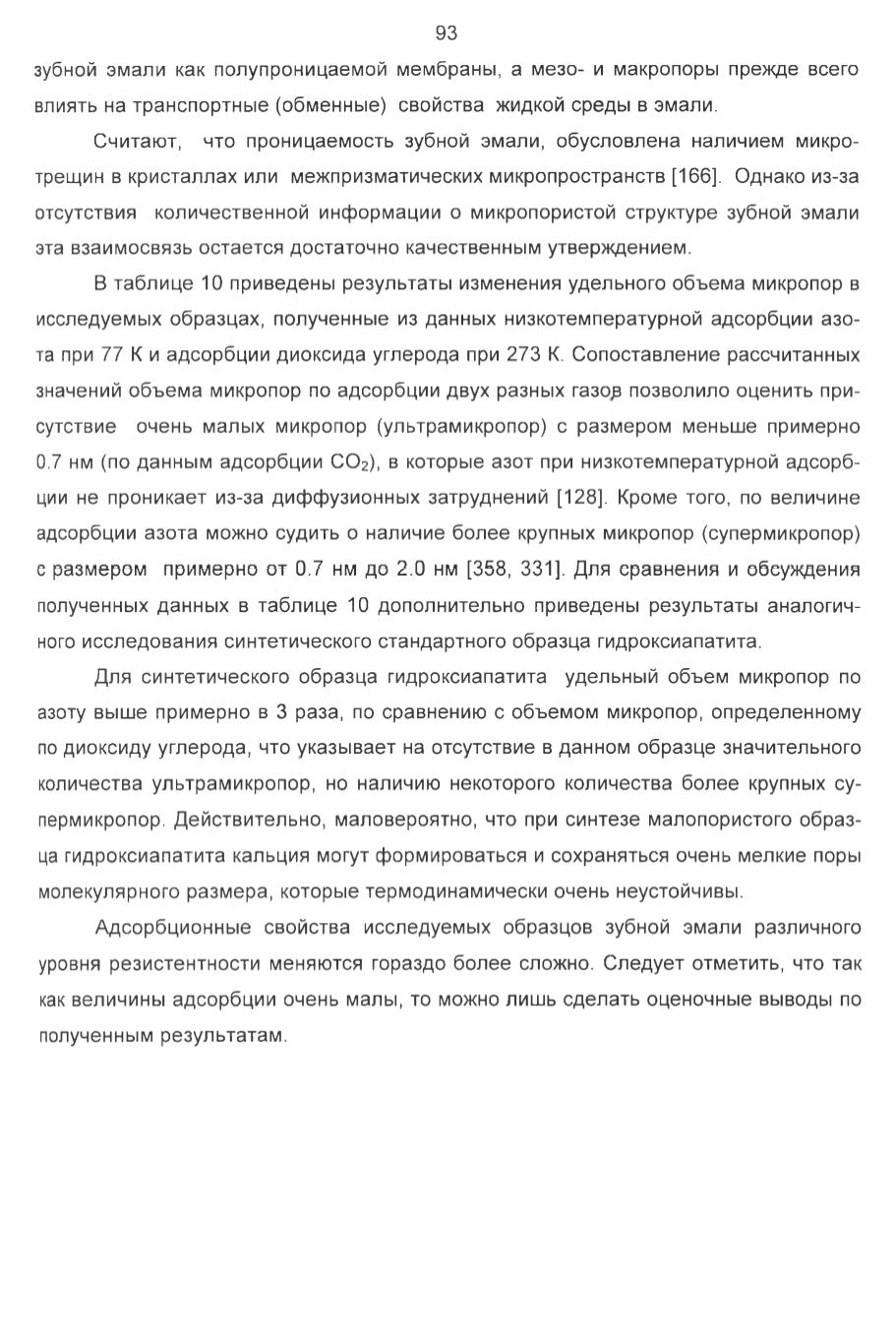 93

зубной эмали как полупроницаемой мембраны, а мезо- и макропоры прежде всего влиять на транспортные (обменные) свойства жидкой среды в эмали.

Считают, что проницаемость зубной эмали, обусловлена наличием микротрещин в кристаллах или межпризматических микропространств [166]. Однако из-за отсутствия количественной информации о микропористой структуре зубной эмали эта взаимосвязь остается достаточно качественным утверждением.

В таблице 10 приведены результаты изменения удельного объема микропор в исследуемых образцах, полученные из данных низкотемпературной адсорбции азота при 77 К и адсорбции диоксида углерода при 273 К. Сопоставление рассчитанных значений объема микропор по адсорбции двух разных газов позволило оценить присутствие очень малых микропор (ультрамикропор) с размером меньше примерно 0.7 нм (по данным адсорбции $CO_2$), в которые азот при низкотемпературной адсорбции не проникает из-за диффузионных затруднений [128]. Кроме того, по величине адсорбции азота можно судить о наличие более крупных микропор (супермикропор) с размером примерно от 0.7 нм до 2.0 нм [358, 331]. Для сравнения и обсуждения полученных данных в таблице 10 дополнительно приведены результаты аналогичного исследования синтетического стандартного образца гидроксиапатита.

Для синтетического образца гидроксиапатита удельный объем микропор по азоту выше примерно в 3 раза, по сравнению с объемом микропор, определенному по диоксиду углерода, что указывает на отсутствие в данном образце значительного количества ультрамикропор, но наличию некоторого количества более крупных супермикропор. Действительно, маловероятно, что при синтезе малопористого образца гидроксиапатита кальция могут формироваться и сохраняться очень мелкие поры молекулярного размера, которые термодинамически очень неустойчивы.

Адсорбционные свойства исследуемых образцов зубной эмали различного уровня резистентности меняются гораздо более сложно. Следует отметить, что так как величины адсорбции очень малы, то можно лишь сделать оценочные выводы по полученным результатам.